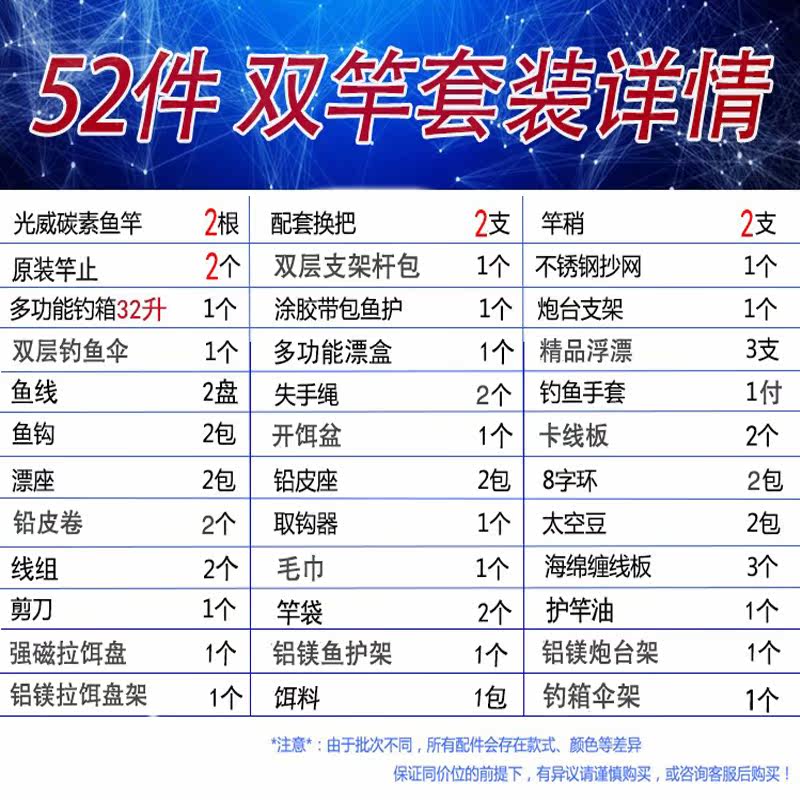 52件 双竿套装详情

| 光威碳素鱼竿 | 2根 | 配套换把 | 2支 | 竿稍 | 2支 |
|---|---|---|---|---|---|
| 原装竿止 | 2个 | 双层支架杆包 | 1个 | 不锈钢抄网 | 1个 |
| 多功能钓箱32升 | 1个 | 涂胶带包鱼护 | 1个 | 炮台支架 | 1个 |
| 双层钓鱼伞 | 1个 | 多功能漂盒 | 1个 | 精品浮漂 | 3支 |
| 鱼线 | 2盘 | 失手绳 | 2个 | 钓鱼手套 | 1付 |
| 鱼钩 | 2包 | 开饵盆 | 1个 | 卡线板 | 2个 |
| 漂座 | 2包 | 铅皮座 | 2包 | 8字环 | 2包 |
| 铅皮卷 | 2个 | 取钩器 | 1个 | 太空豆 | 2包 |
| 线组 | 2个 | 毛巾 | 1个 | 海绵缠线板 | 3个 |
| 剪刀 | 1个 | 竿袋 | 2个 | 护竿油 | 1个 |
| 强磁拉饵盘 | 1个 | 铝镁鱼护架 | 1个 | 铝镁炮台架 | 1个 |
| 铝镁拉饵盘架 | 1个 | 饵料 | 1包 | 钓箱伞架 | 1个 |

*注意*：由于批次不同，所有配件会存在款式、颜色等差异

保证同价位的前提下，有异议请谨慎购买，或咨询客服后购买！